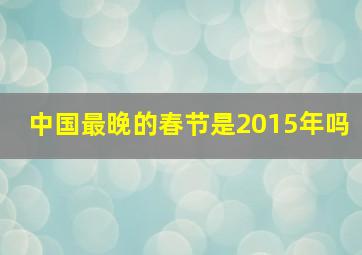 中国最晚的春节是2015年吗